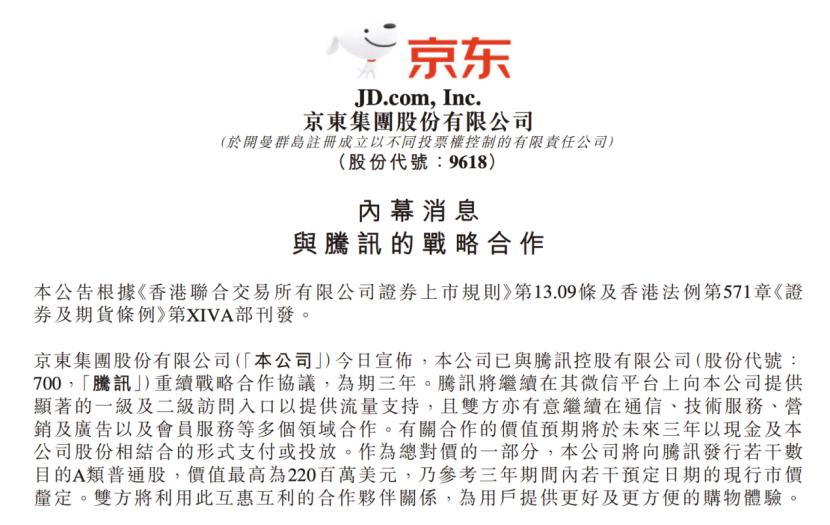 京东

JD.com, Inc.
京東集團股份有限公司
(於開曼群島註冊成立以不同投票權控制的有限責任公司)
(股份代號:9618)

內幕消息
與騰訊的戰略合作

本公告根據《香港聯合交易所有限公司證券上市規則》第13.09條及香港法例第571章《證券及期貨條例》第XIVA部刊發。

京東集團股份有限公司(「本公司」)今日宣佈,本公司已與騰訊控股有限公司(股份代號:700,「騰訊」)重續戰略合作協議,為期三年。騰訊將繼續在其微信平台上向本公司提供顯著的一級及二級訪問入口以提供流量支持,且雙方亦有意繼續在通信、技術服務、營銷及廣告以及會員服務等多個領域合作。有關合作的價值預期將於未來三年以現金及本公司股份相結合的形式支付或投放。作為總對價的一部分,本公司將向騰訊發行若干數目的A類普通股,價值最高為220百萬美元,乃參考三年期間內若干預定日期的現行市價釐定。雙方將利用此互惠互利的合作夥伴關係,為用戶提供更好及更方便的購物體驗。